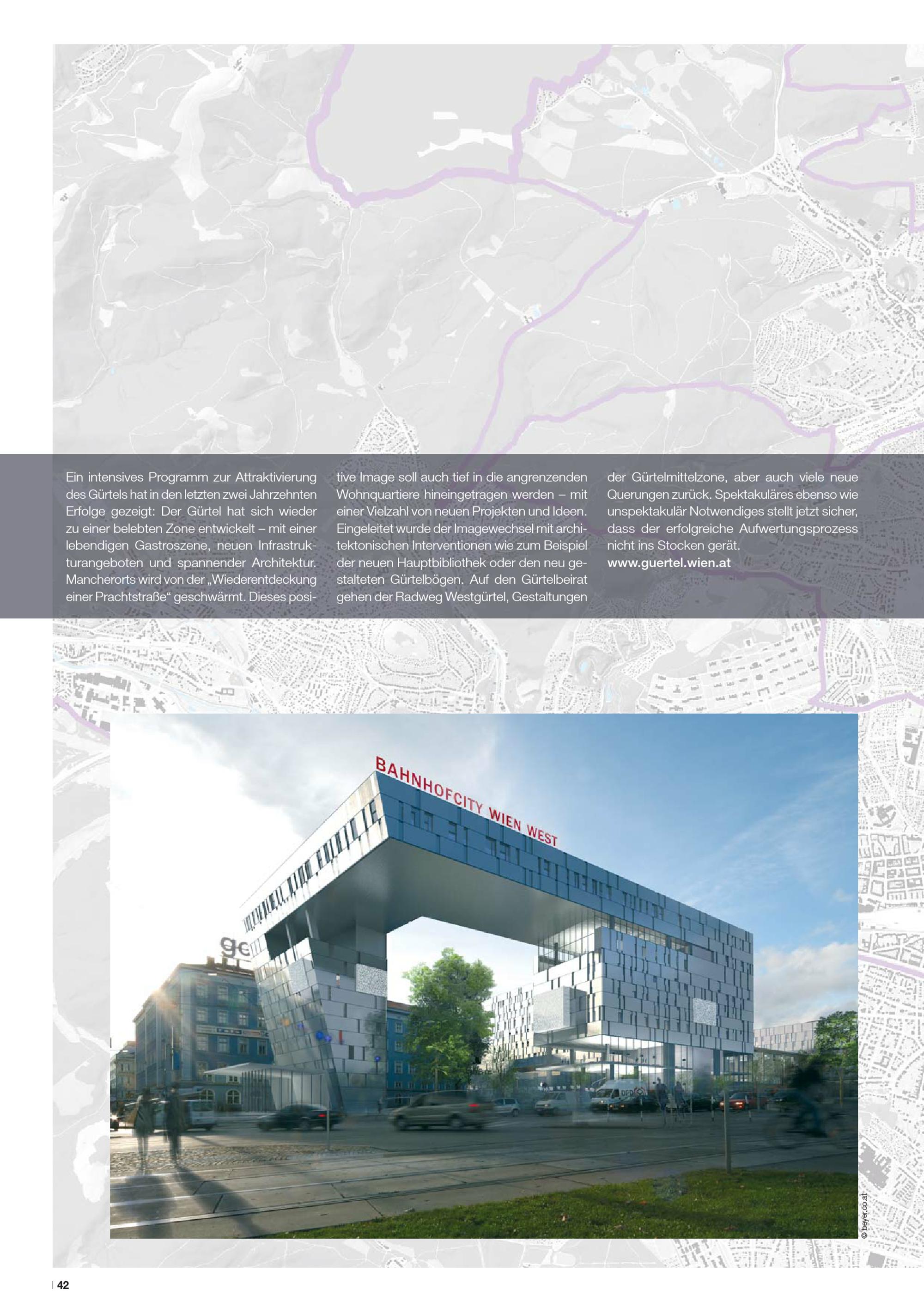 Ein intensives Programm zur Attraktivierung des Gürtels hat in den letzten zwei Jahrzehnten Erfolge gezeigt: Der Gürtel hat sich wieder zu einer belebten Zone entwickelt – mit einer lebendigen Gastroszene, neuen Infrastrukturangeboten und spannender Architektur. Mancherorts wird von der „Wiederentdeckung einer Prachtstraße“ geschwärmt. Dieses positive Image soll auch tief in die angrenzenden Wohnquartiere hineingetragen werden – mit einer Vielzahl von neuen Projekten und Ideen. Eingeleitet wurde der Imagewechsel mit architektonischen Interventionen wie zum Beispiel der neuen Hauptbibliothek oder den neu gestalteten Gürtelbögen. Auf den Gürtelbeirat gehen der Radweg Westgürtel, Gestaltungen der Gürtelmittelzone, aber auch viele neue Querungen zurück. Spektakuläres ebenso wie unspektakulär Notwendiges stellt jetzt sicher, dass der erfolgreiche Aufwertungsprozess nicht ins Stocken gerät.
www.guertel.wien.at

BAHNHOFCITY WIEN WEST

© beyer.co.at

| 42